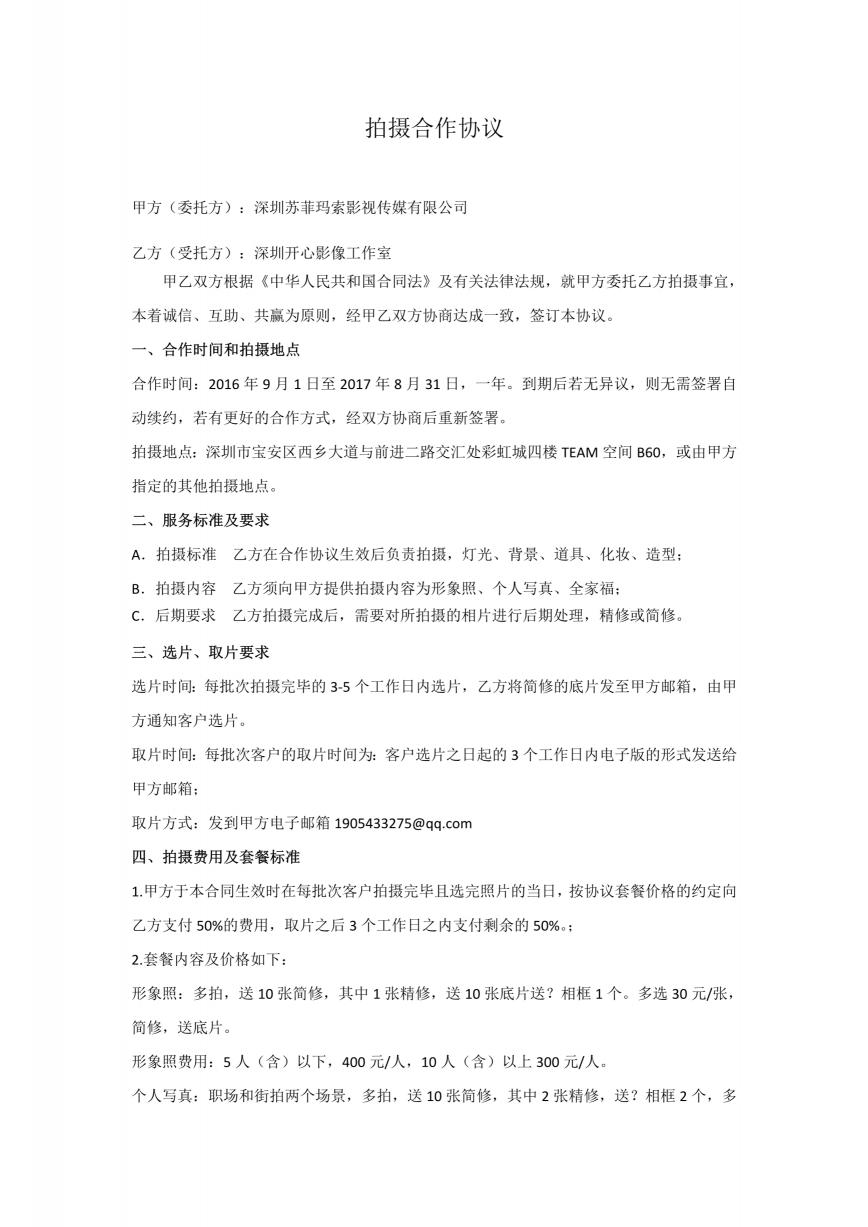 拍摄合作协议

甲方（委托方）：深圳苏菲玛索影视传媒有限公司

乙方（受托方）：深圳开心影像工作室

甲乙双方根据《中华人民共和国合同法》及有关法律法规，就甲方委托乙方拍摄事宜，本着诚信、互助、共赢为原则，经甲乙双方协商达成一致，签订本协议。

一、合作时间和拍摄地点

合作时间：2016 年 9 月 1 日至 2017 年 8 月 31 日，一年。到期后若无异议，则无需签署自动续约，若有更好的合作方式，经双方协商后重新签署。

拍摄地点：深圳市宝安区西乡大道与前进二路交汇处彩虹城四楼 TEAM 空间 B60，或由甲方指定的其他拍摄地点。

二、服务标准及要求

A．拍摄标准　乙方在合作协议生效后负责拍摄，灯光、背景、道具、化妆、造型；

B．拍摄内容　乙方须向甲方提供拍摄内容为形象照、个人写真、全家福；

C．后期要求　乙方拍摄完成后，需要对所拍摄的相片进行后期处理，精修或简修。

三、选片、取片要求

选片时间：每批次拍摄完毕的 3-5 个工作日内选片，乙方将简修的底片发至甲方邮箱，由甲方通知客户选片。

取片时间：每批次客户的取片时间为：客户选片之日起的 3 个工作日内电子版的形式发送给甲方邮箱；

取片方式：发到甲方电子邮箱 1905433275@qq.com

四、拍摄费用及套餐标准

1.甲方于本合同生效时在每批次客户拍摄完毕且选完照片的当日，按协议套餐价格的约定向乙方支付 50%的费用，取片之后 3 个工作日之内支付剩余的 50%。；

2.套餐内容及价格如下：

形象照：多拍，送 10 张简修，其中 1 张精修，送 10 张底片送？相框 1 个。多选 30 元/张，简修，送底片。

形象照费用：5 人（含）以下，400 元/人，10 人（含）以上 300 元/人。

个人写真：职场和街拍两个场景，多拍，送 10 张简修，其中 2 张精修，送？相框 2 个，多